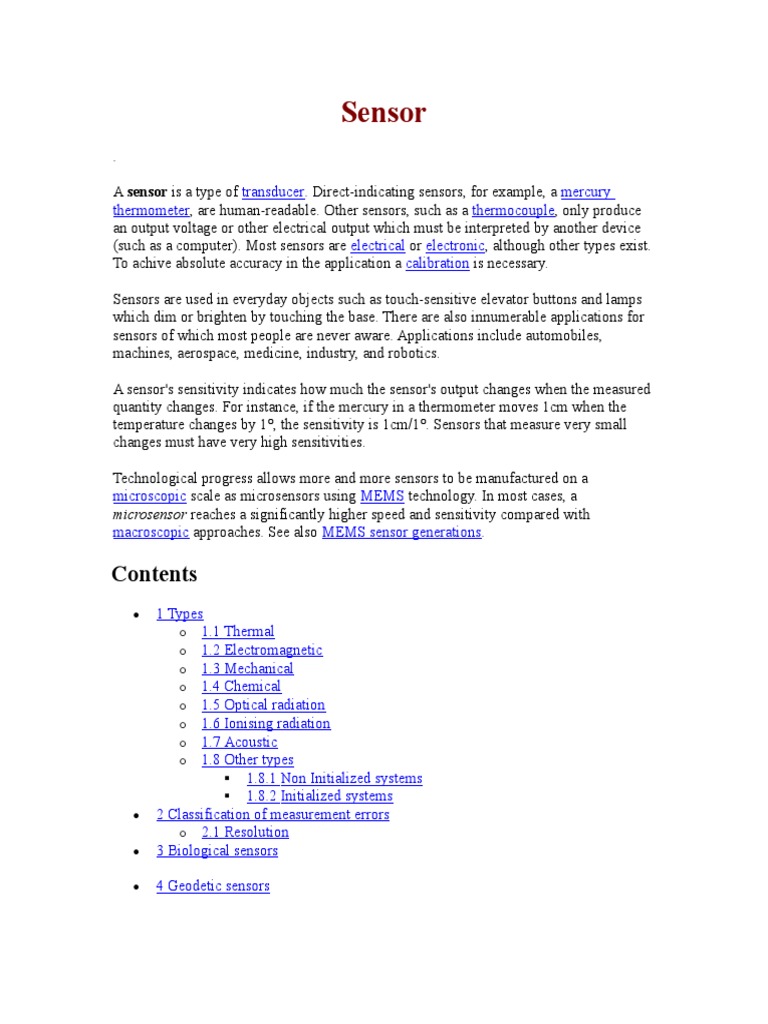 Sensor

.

A **sensor** is a type of transducer. Direct-indicating sensors, for example, a mercury thermometer, are human-readable. Other sensors, such as a thermocouple, only produce an output voltage or other electrical output which must be interpreted by another device (such as a computer). Most sensors are electrical or electronic, although other types exist. To achive absolute accuracy in the application a calibration is necessary.

Sensors are used in everyday objects such as touch-sensitive elevator buttons and lamps which dim or brighten by touching the base. There are also innumerable applications for sensors of which most people are never aware. Applications include automobiles, machines, aerospace, medicine, industry, and robotics.

A sensor's sensitivity indicates how much the sensor's output changes when the measured quantity changes. For instance, if the mercury in a thermometer moves 1cm when the temperature changes by 1°, the sensitivity is 1cm/1°. Sensors that measure very small changes must have very high sensitivities.

Technological progress allows more and more sensors to be manufactured on a microscopic scale as microsensors using MEMS technology. In most cases, a *microsensor* reaches a significantly higher speed and sensitivity compared with macroscopic approaches. See also MEMS sensor generations.

Contents

- 1 Types
  - 1.1 Thermal
  - 1.2 Electromagnetic
  - 1.3 Mechanical
  - 1.4 Chemical
  - 1.5 Optical radiation
  - 1.6 Ionising radiation
  - 1.7 Acoustic
  - 1.8 Other types
    - 1.8.1 Non Initialized systems
    - 1.8.2 Initialized systems
- 2 Classification of measurement errors
  - 2.1 Resolution
- 3 Biological sensors
- 4 Geodetic sensors